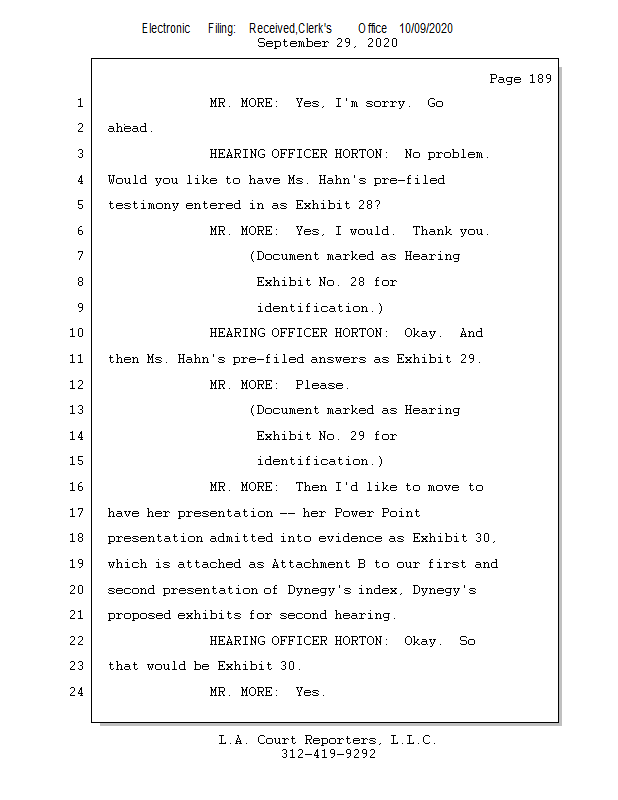 Electronic Filing: Received,Clerk's Office 10/09/2020
September 29, 2020

Page 189

1 MR. MORE: Yes, I'm sorry. Go
2 ahead.
3 HEARING OFFICER HORTON: No problem.
4 Would you like to have Ms. Hahn's pre-filed
5 testimony entered in as Exhibit 28?
6 MR. MORE: Yes, I would. Thank you.
7 (Document marked as Hearing
8 Exhibit No. 28 for
9 identification.)
10 HEARING OFFICER HORTON: Okay. And
11 then Ms. Hahn's pre-filed answers as Exhibit 29.
12 MR. MORE: Please.
13 (Document marked as Hearing
14 Exhibit No. 29 for
15 identification.)
16 MR. MORE: Then I'd like to move to
17 have her presentation -- her Power Point
18 presentation admitted into evidence as Exhibit 30,
19 which is attached as Attachment B to our first and
20 second presentation of Dynegy's index, Dynegy's
21 proposed exhibits for second hearing.
22 HEARING OFFICER HORTON: Okay. So
23 that would be Exhibit 30.
24 MR. MORE: Yes.

L.A. Court Reporters, L.L.C.
312-419-9292